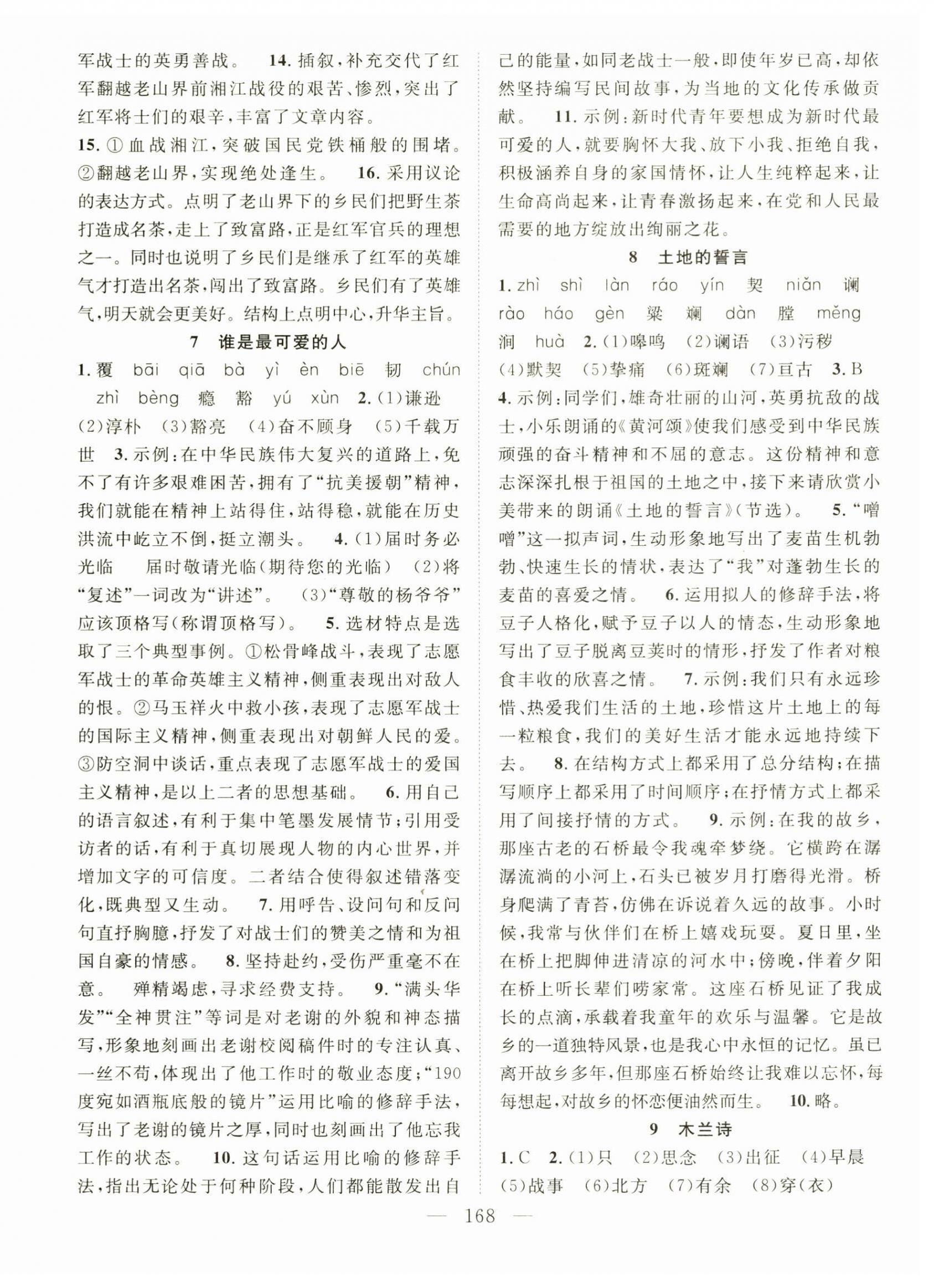 军战士的英勇善战。 14. 插叙，补充交代了红军翻越老山界前湘江战役的艰苦、惨烈，突出了红军将士们的艰辛，丰富了文章内容。

15. ①血战湘江，突破国民党铁桶般的围堵。②翻越老山界，实现绝处逢生。 16. 采用议论的表达方式。点明了老山界下的乡民们把野生茶打造成名茶，走上了致富路，正是红军官兵的理想之一。同时也说明了乡民们是继承了红军的英雄气才打造出名茶，闯出了致富路。乡民们有了英雄气，明天就会更美好。结构上点明中心，升华主旨。

7 谁是最可爱的人

1. 覆 bāi qiā bà yì èn biē 韧 chún zhì bèng 瘾 豁 yú xùn 2. (1)谦逊 (2)淳朴 (3)豁亮 (4)奋不顾身 (5)千载万世 3. 示例：在中华民族伟大复兴的道路上，免不了有许多艰难困苦，拥有了“抗美援朝”精神，我们就能在精神上站得住，站得稳，就能在历史洪流中屹立不倒，挺立潮头。 4. (1)届时务必光临 届时敬请光临(期待您的光临) (2)将“复述”一词改为“讲述”。 (3)“尊敬的杨爷爷”应该顶格写(称谓顶格写)。 5. 选材特点是选取了三个典型事例。①松骨峰战斗，表现了志愿军战士的革命英雄主义精神，侧重表现出对敌人的恨。②马玉祥火中救小孩，表现了志愿军战士的国际主义精神，侧重表现出对朝鲜人民的爱。③防空洞中谈话，重点表现了志愿军战士的爱国主义精神，是以上二者的思想基础。 6. 用自己的语言叙述，有利于集中笔墨发展情节；引用受访者的话，有利于真切展现人物的内心世界，并增加文字的可信度。二者结合使得叙述错落变化，既典型又生动。 7. 用呼告、设问句和反问句直抒胸臆，抒发了对战士们的赞美之情和为祖国自豪的情感。 8. 坚持赴约，受伤严重毫不在意。 殚精竭虑，寻求经费支持。 9. “满头华发”“全神贯注”等词是对老谢的外貌和神态描写，形象地刻画出老谢校阅稿件时的专注认真、一丝不苟，体现出了他工作时的敬业态度；“190度宛如酒瓶底般的镜片”运用比喻的修辞手法，写出了老谢的镜片之厚，同时也刻画出了他忘我工作的状态。 10. 这句话运用比喻的修辞手法，指出无论处于何种阶段，人们都能散发出自己的能量，如同老战士一般，即使年岁已高，却依然坚持编写民间故事，为当地的文化传承做贡献。 11. 示例：新时代青年要想成为新时代最可爱的人，就要胸怀大我、放下小我、拒绝自我，积极涵养自身的家国情怀，让人生纯粹起来，让生命高尚起来，让青春激扬起来，在党和人民最需要的地方绽放出绚丽之花。

8 土地的誓言

1. zhì shì làn ráo yín 契 niǎn 谰 rào háo gèn 粱 斓 dàn 膛 měng 涧 huà 2. (1)嗥鸣 (2)谰语 (3)污秽 (4)默契 (5)挚痛 (6)斑斓 (7)亘古 3. B 4. 示例：同学们，雄奇壮丽的山河，英勇抗敌的战士，小乐朗诵的《黄河颂》使我们感受到中华民族顽强的奋斗精神和不屈的意志。这份精神和意志深深扎根于祖国的土地之中，接下来请欣赏小美带来的朗诵《土地的誓言》(节选)。 5. “噌噌”这一拟声词，生动形象地写出了麦苗生机勃勃、快速生长的情状，表达了“我”对蓬勃生长的麦苗的喜爱之情。 6. 运用拟人的修辞手法，将豆子人格化，赋予豆子以人的情态，生动形象地写出了豆子脱离豆荚时的情形，抒发了作者对粮食丰收的欣喜之情。 7. 示例：我们只有永远珍惜、热爱我们生活的土地，珍惜这片土地上的每一粒粮食，我们的美好生活才能永远地持续下去。 8. 在结构方式上都采用了总分结构；在描写顺序上都采用了时间顺序；在抒情方式上都采用了间接抒情的方式。 9. 示例：在我的故乡，那座古老的石桥最令我魂牵梦绕。它横跨在潺潺流淌的小河上，石头已被岁月打磨得光滑。桥身爬满了青苔，仿佛在诉说着久远的故事。小时候，我常与伙伴们在桥上嬉戏玩耍。夏日里，坐在桥上把脚伸进清凉的河水中；傍晚，伴着夕阳在桥上听长辈们唠家常。这座石桥见证了我成长的点滴，承载着我童年的欢乐与温馨。它是故乡的一道独特风景，也是我心中永恒的记忆。虽已离开故乡多年，但那座石桥始终让我难以忘怀，每每想起，对故乡的怀恋便油然而生。 10. 略。

9 木兰诗

1. C 2. (1)只 (2)思念 (3)出征 (4)早晨 (5)战事 (6)北方 (7)有余 (8)穿(衣)

— 168 —